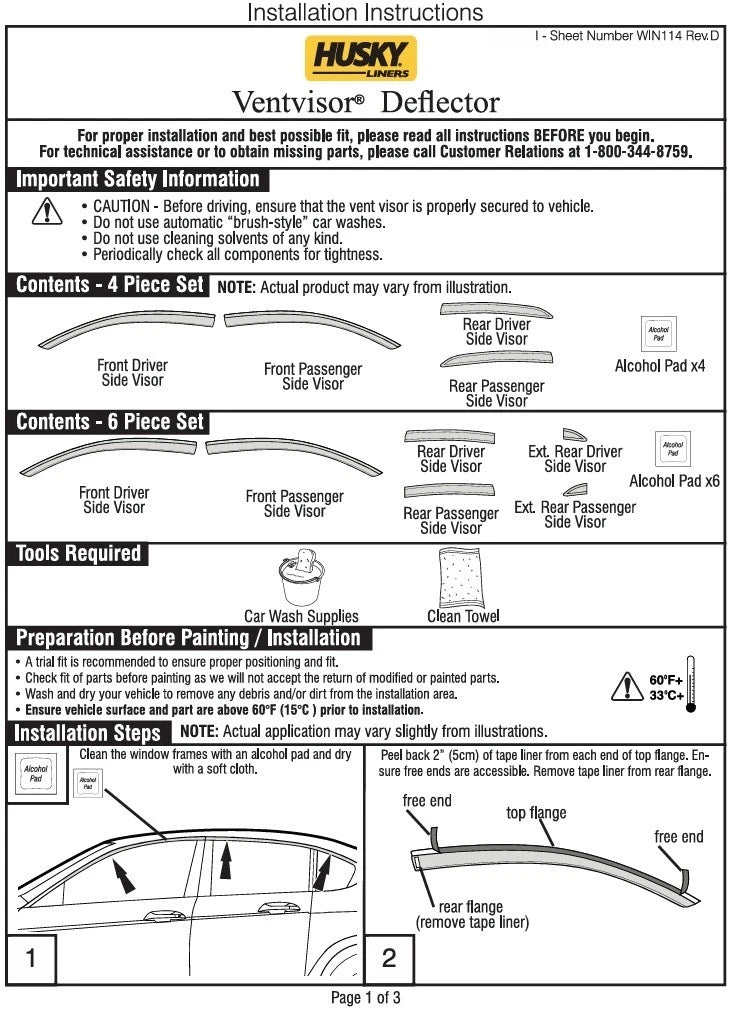 Installation Instructions

I - Sheet Number WIN114 Rev.D

HUSKY LINERS

Ventvisor® Deflector

For proper installation and best possible fit, please read all instructions BEFORE you begin.
For technical assistance or to obtain missing parts, please call Customer Relations at 1-800-344-8759.

Important Safety Information

• CAUTION - Before driving, ensure that the vent visor is properly secured to vehicle.
• Do not use automatic "brush-style" car washes.
• Do not use cleaning solvents of any kind.
• Periodically check all components for tightness.

Contents - 4 Piece Set NOTE: Actual product may vary from illustration.

Front Driver Side Visor

Front Passenger Side Visor

Rear Driver Side Visor

Rear Passenger Side Visor

Alcohol Pad

Alcohol Pad x4

Contents - 6 Piece Set

Front Driver Side Visor

Front Passenger Side Visor

Rear Driver Side Visor

Rear Passenger Side Visor

Ext. Rear Driver Side Visor

Ext. Rear Passenger Side Visor

Alcohol Pad

Alcohol Pad x6

Tools Required

Car Wash Supplies

Clean Towel

Preparation Before Painting / Installation

• A trial fit is recommended to ensure proper positioning and fit.
• Check fit of parts before painting as we will not accept the return of modified or painted parts.
• Wash and dry your vehicle to remove any debris and/or dirt from the installation area.
• Ensure vehicle surface and part are above 60°F (15°C ) prior to installation.

60°F+
33°C+

Installation Steps NOTE: Actual application may vary slightly from illustrations.

Alcohol Pad

Clean the window frames with an alcohol pad and dry with a soft cloth.

Alcohol Pad

1

Peel back 2" (5cm) of tape liner from each end of top flange. Ensure free ends are accessible. Remove tape liner from rear flange.

free end

top flange

free end

rear flange
(remove tape liner)

2

Page 1 of 3